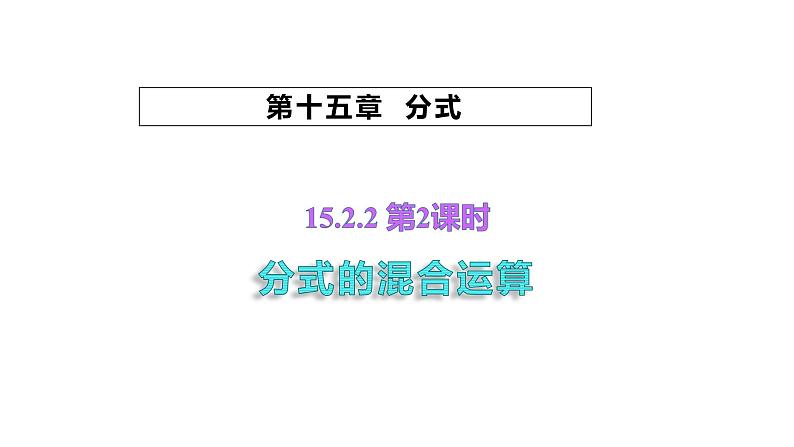 第十五章　分式

15.2.2 第2课时

分式的混合运算